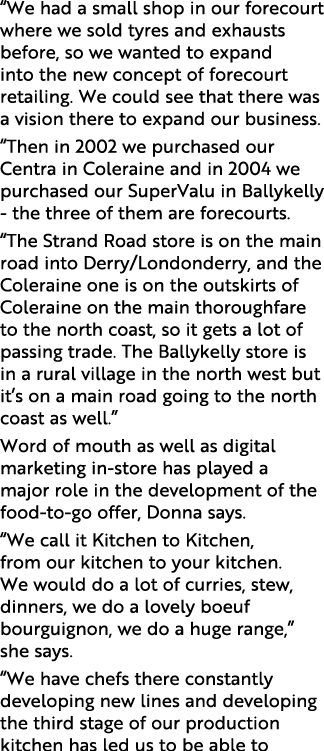 “We had a small shop in our forecourt where we sold tyres and exhausts before, so we wanted to expand into the new concept of forecourt retailing. We could see that there was a vision there to expand our business.

“Then in 2002 we purchased our Centra in Coleraine and in 2004 we purchased our SuperValu in Ballykelly - the three of them are forecourts.

“The Strand Road store is on the main road into Derry/Londonderry, and the Coleraine one is on the outskirts of Coleraine on the main thoroughfare to the north coast, so it gets a lot of passing trade. The Ballykelly store is in a rural village in the north west but it’s on a main road going to the north coast as well.”

Word of mouth as well as digital marketing in-store has played a major role in the development of the food-to-go offer, Donna says.

“We call it Kitchen to Kitchen, from our kitchen to your kitchen. We would do a lot of curries, stew, dinners, we do a lovely boeuf bourguignon, we do a huge range,” she says.

“We have chefs there constantly developing new lines and developing the third stage of our production kitchen has led us to be able to